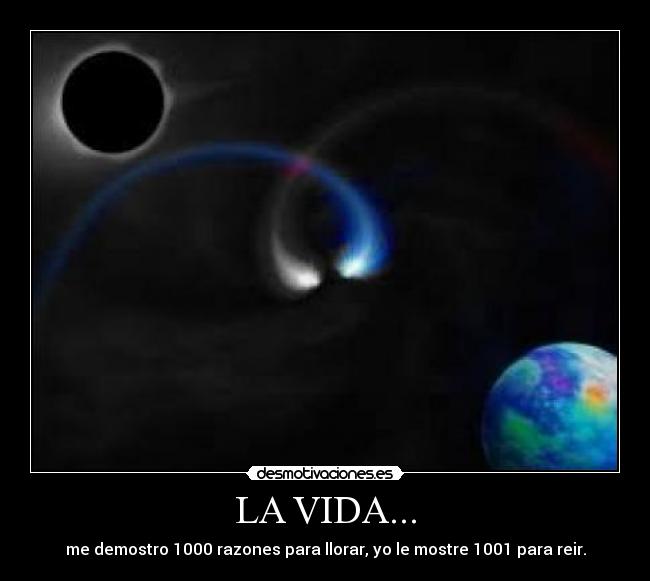 desmotivaciones.es

LA VIDA...

me demostro 1000 razones para llorar, yo le mostre 1001 para reir.